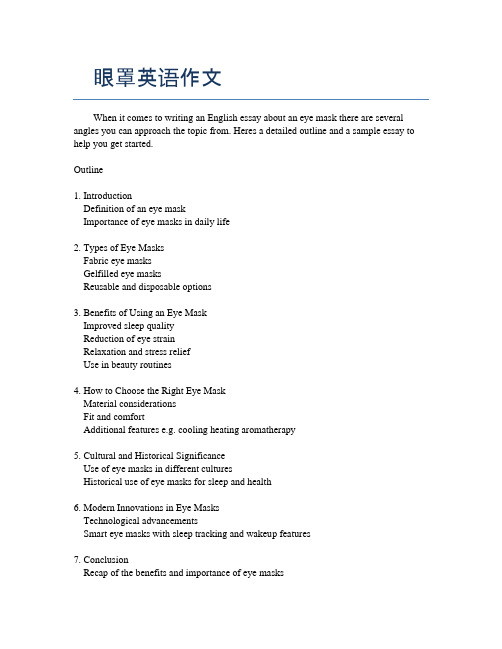 眼罩英语作文

When it comes to writing an English essay about an eye mask there are several angles you can approach the topic from. Heres a detailed outline and a sample essay to help you get started.

Outline

1. Introduction
Definition of an eye mask
Importance of eye masks in daily life

2. Types of Eye Masks
Fabric eye masks
Gelfilled eye masks
Reusable and disposable options

3. Benefits of Using an Eye Mask
Improved sleep quality
Reduction of eye strain
Relaxation and stress relief
Use in beauty routines

4. How to Choose the Right Eye Mask
Material considerations
Fit and comfort
Additional features e.g. cooling heating aromatherapy

5. Cultural and Historical Significance
Use of eye masks in different cultures
Historical use of eye masks for sleep and health

6. Modern Innovations in Eye Masks
Technological advancements
Smart eye masks with sleep tracking and wakeup features

7. Conclusion
Recap of the benefits and importance of eye masks